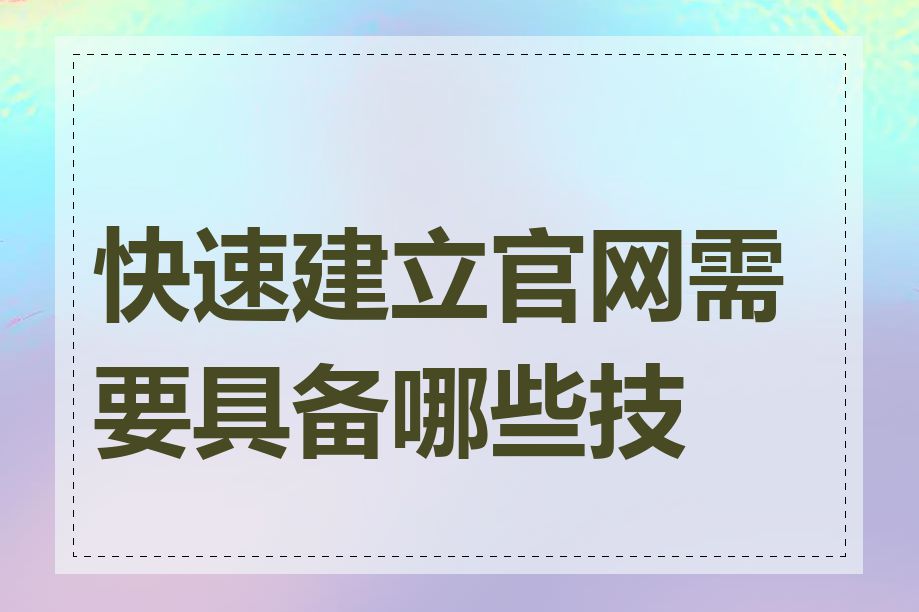 快速建立官网需要具备哪些技